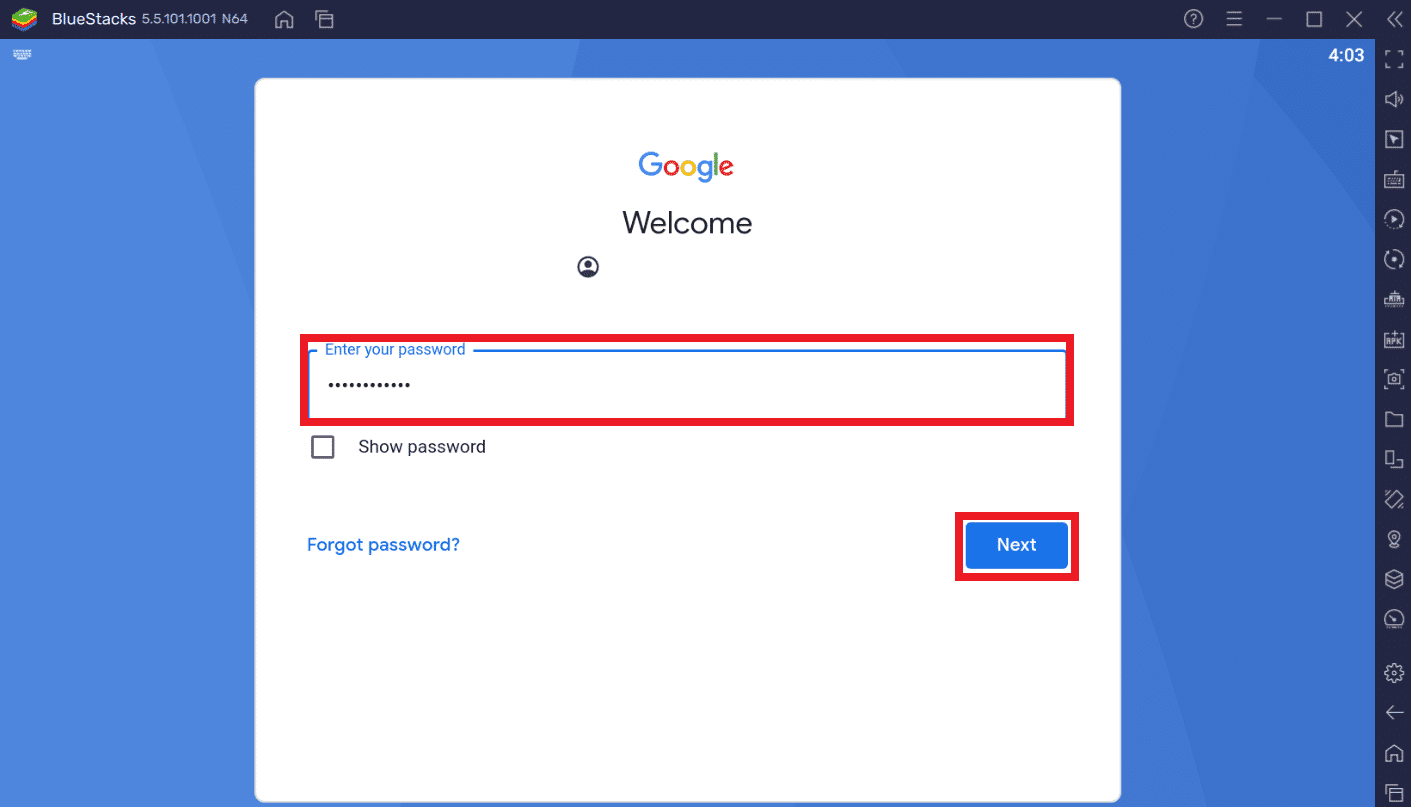 BlueStacks 5.5.101.1001 N64

4:03

Google

Welcome

Enter your password
••••••••••••

Show password

Forgot password?

Next